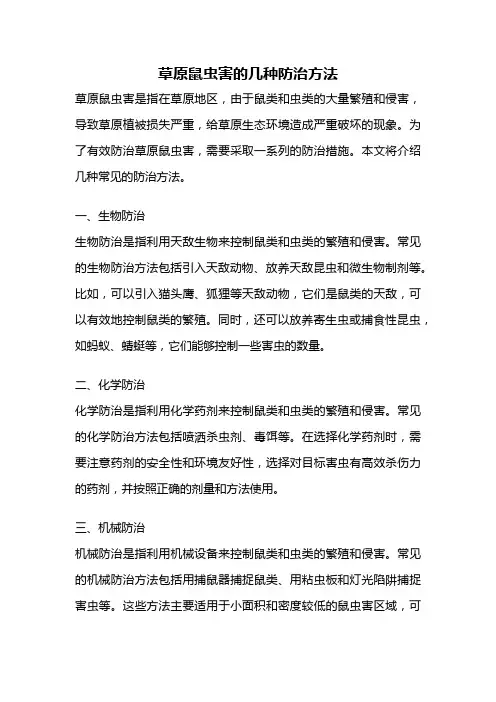 草原鼠虫害的几种防治方法

草原鼠虫害是指在草原地区，由于鼠类和虫类的大量繁殖和侵害，导致草原植被损失严重，给草原生态环境造成严重破坏的现象。为了有效防治草原鼠虫害，需要采取一系列的防治措施。本文将介绍几种常见的防治方法。

一、生物防治

生物防治是指利用天敌生物来控制鼠类和虫类的繁殖和侵害。常见的生物防治方法包括引入天敌动物、放养天敌昆虫和微生物制剂等。比如，可以引入猫头鹰、狐狸等天敌动物，它们是鼠类的天敌，可以有效地控制鼠类的繁殖。同时，还可以放养寄生虫或捕食性昆虫，如蚂蚁、蜻蜓等，它们能够控制一些害虫的数量。

二、化学防治

化学防治是指利用化学药剂来控制鼠类和虫类的繁殖和侵害。常见的化学防治方法包括喷洒杀虫剂、毒饵等。在选择化学药剂时，需要注意药剂的安全性和环境友好性，选择对目标害虫有高效杀伤力的药剂，并按照正确的剂量和方法使用。

三、机械防治

机械防治是指利用机械设备来控制鼠类和虫类的繁殖和侵害。常见的机械防治方法包括用捕鼠器捕捉鼠类、用粘虫板和灯光陷阱捕捉害虫等。这些方法主要适用于小面积和密度较低的鼠虫害区域，可